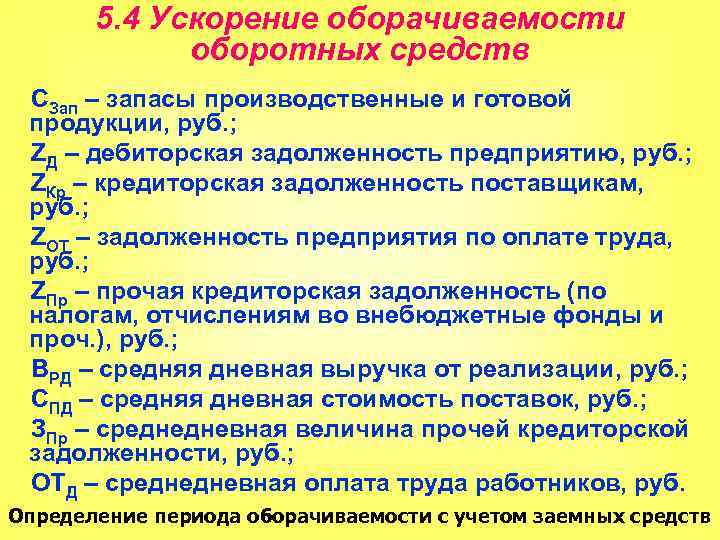 5.4 Ускорение оборачиваемости оборотных средств

$С_{Зап}$ – запасы производственные и готовой продукции, руб.;

$Z_{Д}$ – дебиторская задолженность предприятию, руб.;

$Z_{Кр}$ – кредиторская задолженность поставщикам, руб.;

$Z_{ОТ}$ – задолженность предприятия по оплате труда, руб.;

$Z_{Пр}$ – прочая кредиторская задолженность (по налогам, отчислениям во внебюджетные фонды и проч.), руб.;

$В_{РД}$ – средняя дневная выручка от реализации, руб.;

$С_{ПД}$ – средняя дневная стоимость поставок, руб.;

$З_{Пр}$ – среднедневная величина прочей кредиторской задолженности, руб.;

$ОТ_{Д}$ – среднедневная оплата труда работников, руб.

Определение периода оборачиваемости с учетом заемных средств